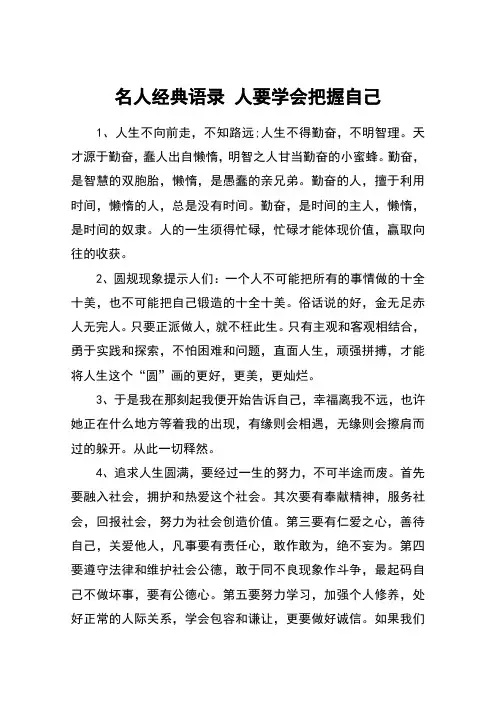 名人经典语录 人要学会把握自己

1、人生不向前走，不知路远;人生不得勤奋，不明智理。天才源于勤奋，蠢人出自懒惰，明智之人甘当勤奋的小蜜蜂。勤奋，是智慧的双胞胎，懒惰，是愚蠢的亲兄弟。勤奋的人，擅于利用时间，懒惰的人，总是没有时间。勤奋，是时间的主人，懒惰，是时间的奴隶。人的一生须得忙碌，忙碌才能体现价值，赢取向往的收获。

2、圆规现象提示人们：一个人不可能把所有的事情做的十全十美，也不可能把自己锻造的十全十美。俗话说的好，金无足赤人无完人。只要正派做人，就不枉此生。只有主观和客观相结合，勇于实践和探索，不怕困难和问题，直面人生，顽强拼搏，才能将人生这个“圆”画的更好，更美，更灿烂。

3、于是我在那刻起我便开始告诉自己，幸福离我不远，也许她正在什么地方等着我的出现，有缘则会相遇，无缘则会擦肩而过的躲开。从此一切释然。

4、追求人生圆满，要经过一生的努力，不可半途而废。首先要融入社会，拥护和热爱这个社会。其次要有奉献精神，服务社会，回报社会，努力为社会创造价值。第三要有仁爱之心，善待自己，关爱他人，凡事要有责任心，敢作敢为，绝不妄为。第四要遵守法律和维护社会公德，敢于同不良现象作斗争，最起码自己不做坏事，要有公德心。第五要努力学习，加强个人修养，处好正常的人际关系，学会包容和谦让，更要做好诚信。如果我们